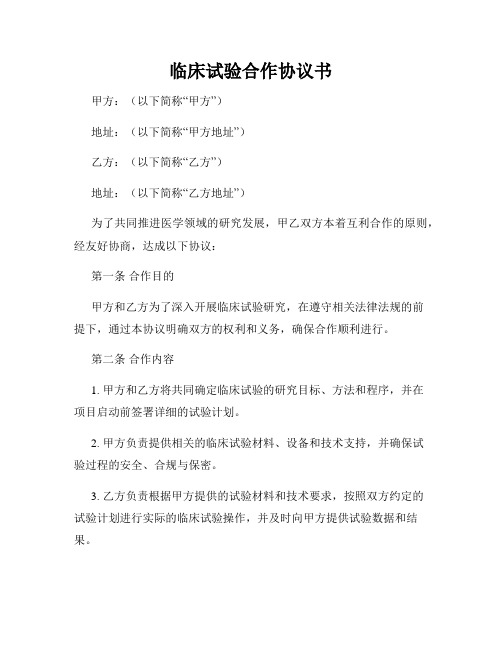 临床试验合作协议书

甲方：（以下简称“甲方”）

地址：（以下简称“甲方地址”）

乙方：（以下简称“乙方”）

地址：（以下简称“乙方地址”）

为了共同推进医学领域的研究发展，甲乙双方本着互利合作的原则，经友好协商，达成以下协议：

第一条 合作目的

甲方和乙方为了深入开展临床试验研究，在遵守相关法律法规的前提下，通过本协议明确双方的权利和义务，确保合作顺利进行。

第二条 合作内容

1. 甲方和乙方将共同确定临床试验的研究目标、方法和程序，并在项目启动前签署详细的试验计划。

2. 甲方负责提供相关的临床试验材料、设备和技术支持，并确保试验过程的安全、合规与保密。

3. 乙方负责根据甲方提供的试验材料和技术要求，按照双方约定的试验计划进行实际的临床试验操作，并及时向甲方提供试验数据和结果。